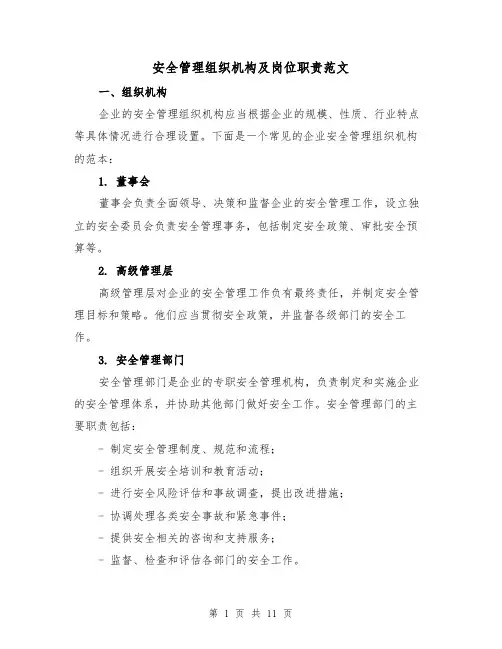 安全管理组织机构及岗位职责范文

一、组织机构

企业的安全管理组织机构应当根据企业的规模、性质、行业特点等具体情况进行合理设置。下面是一个常见的企业安全管理组织机构的范本：

1. 董事会

董事会负责全面领导、决策和监督企业的安全管理工作，设立独立的安全委员会负责安全管理事务，包括制定安全政策、审批安全预算等。

2. 高级管理层

高级管理层对企业的安全管理工作负有最终责任，并制定安全管理目标和策略。他们应当贯彻安全政策，并监督各级部门的安全工作。

3. 安全管理部门

安全管理部门是企业的专职安全管理机构，负责制定和实施企业的安全管理体系，并协助其他部门做好安全工作。安全管理部门的主要职责包括：

- 制定安全管理制度、规范和流程；
- 组织开展安全培训和教育活动；
- 进行安全风险评估和事故调查，提出改进措施；
- 协调处理各类安全事故和紧急事件；
- 提供安全相关的咨询和支持服务；
- 监督、检查和评估各部门的安全工作。

第 1 页 共 11 页